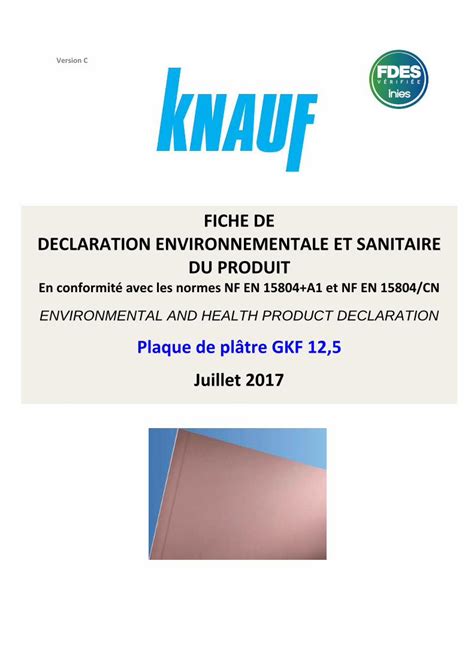 Version C

KNAUF

FDES VÉRIFIÉE Inies

FICHE DE
DECLARATION ENVIRONNEMENTALE ET SANITAIRE DU PRODUIT
En conformité avec les normes NF EN 15804+A1 et NF EN 15804/CN

ENVIRONMENTAL AND HEALTH PRODUCT DECLARATION

Plaque de plâtre GKF 12,5

Juillet 2017